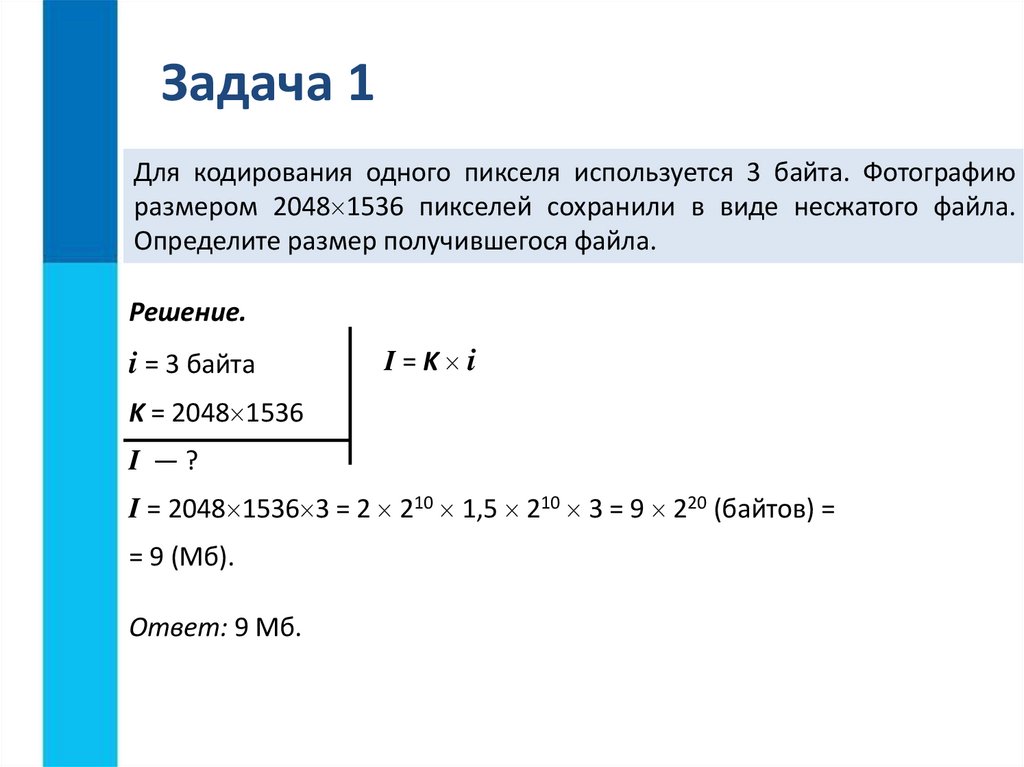 Задача 1

Для кодирования одного пикселя используется 3 байта. Фотографию размером $2048 \times 1536$ пикселей сохранили в виде несжатого файла. Определите размер получившегося файла.

Решение.

$i$ = 3 байта

$K = 2048 \times 1536$

$I$ — ?

$I = K \times i$

$I = 2048 \times 1536 \times 3 = 2 \times 2^{10} \times 1,5 \times 2^{10} \times 3 = 9 \times 2^{20}$ (байтов) = 

= 9 (Мб).

Ответ: 9 Мб.